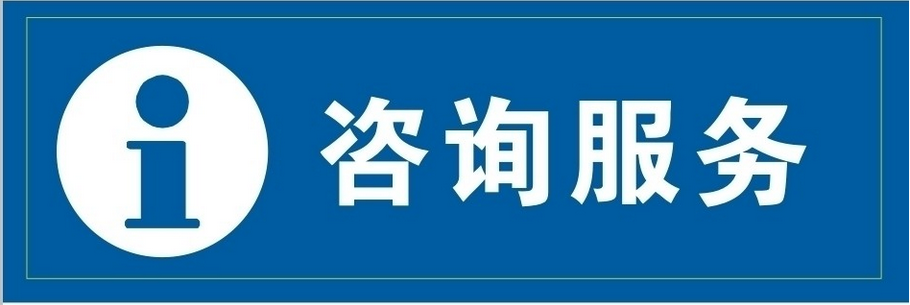 i

咨询服务